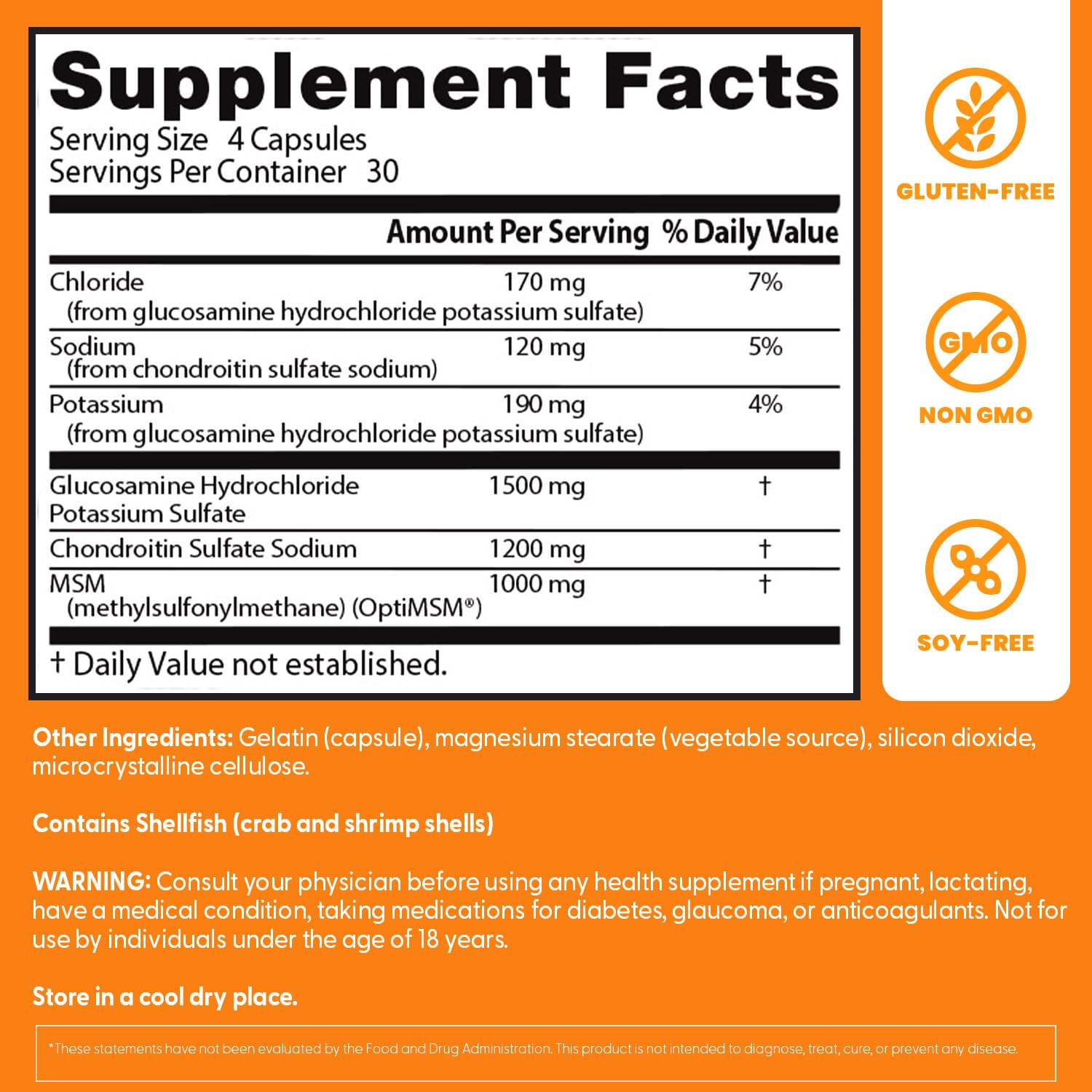 Supplement Facts

Serving Size 4 Capsules
Servings Per Container 30

| | Amount Per Serving | % Daily Value |
|---|---|---|
| Chloride (from glucosamine hydrochloride potassium sulfate) | 170 mg | 7% |
| Sodium (from chondroitin sulfate sodium) | 120 mg | 5% |
| Potassium (from glucosamine hydrochloride potassium sulfate) | 190 mg | 4% |
| Glucosamine Hydrochloride Potassium Sulfate | 1500 mg | † |
| Chondroitin Sulfate Sodium | 1200 mg | † |
| MSM (methylsulfonylmethane) (OptiMSM®) | 1000 mg | † |

† Daily Value not established.

GLUTEN-FREE

GMO

NON GMO

SOY-FREE

Other Ingredients: Gelatin (capsule), magnesium stearate (vegetable source), silicon dioxide, microcrystalline cellulose.

Contains Shellfish (crab and shrimp shells)

WARNING: Consult your physician before using any health supplement if pregnant, lactating, have a medical condition, taking medications for diabetes, glaucoma, or anticoagulants. Not for use by individuals under the age of 18 years.

Store in a cool dry place.

*These statements have not been evaluated by the Food and Drug Administration. This product is not intended to diagnose, treat, cure, or prevent any disease.